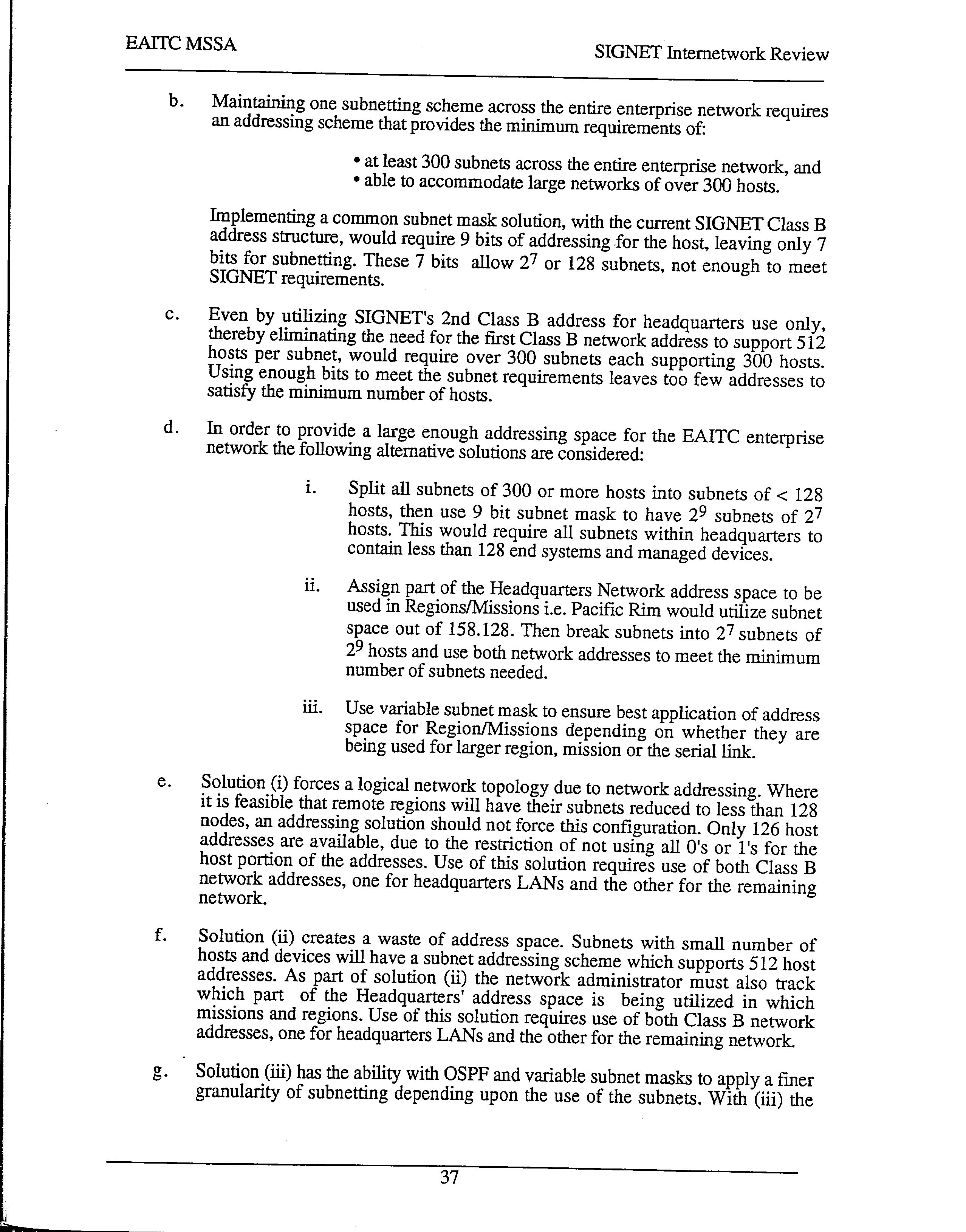 EAITC MSSA

SIGNET Internetwork Review

b. Maintaining one subnetting scheme across the entire enterprise network requires an addressing scheme that provides the minimum requirements of:

• at least 300 subnets across the entire enterprise network, and
• able to accommodate large networks of over 300 hosts.

Implementing a common subnet mask solution, with the current SIGNET Class B address structure, would require 9 bits of addressing for the host, leaving only 7 bits for subnetting. These 7 bits allow $2^7$ or 128 subnets, not enough to meet SIGNET requirements.

c. Even by utilizing SIGNET's 2nd Class B address for headquarters use only, thereby eliminating the need for the first Class B network address to support 512 hosts per subnet, would require over 300 subnets each supporting 300 hosts. Using enough bits to meet the subnet requirements leaves too few addresses to satisfy the minimum number of hosts.

d. In order to provide a large enough addressing space for the EAITC enterprise network the following alternative solutions are considered:

i. Split all subnets of 300 or more hosts into subnets of < 128 hosts, then use 9 bit subnet mask to have $2^9$ subnets of $2^7$ hosts. This would require all subnets within headquarters to contain less than 128 end systems and managed devices.

ii. Assign part of the Headquarters Network address space to be used in Regions/Missions i.e. Pacific Rim would utilize subnet space out of 158.128. Then break subnets into $2^7$ subnets of $2^9$ hosts and use both network addresses to meet the minimum number of subnets needed.

iii. Use variable subnet mask to ensure best application of address space for Region/Missions depending on whether they are being used for larger region, mission or the serial link.

e. Solution (i) forces a logical network topology due to network addressing. Where it is feasible that remote regions will have their subnets reduced to less than 128 nodes, an addressing solution should not force this configuration. Only 126 host addresses are available, due to the restriction of not using all 0's or 1's for the host portion of the addresses. Use of this solution requires use of both Class B network addresses, one for headquarters LANs and the other for the remaining network.

f. Solution (ii) creates a waste of address space. Subnets with small number of hosts and devices will have a subnet addressing scheme which supports 512 host addresses. As part of solution (ii) the network administrator must also track which part of the Headquarters' address space is being utilized in which missions and regions. Use of this solution requires use of both Class B network addresses, one for headquarters LANs and the other for the remaining network.

g. Solution (iii) has the ability with OSPF and variable subnet masks to apply a finer granularity of subnetting depending upon the use of the subnets. With (iii) the

37